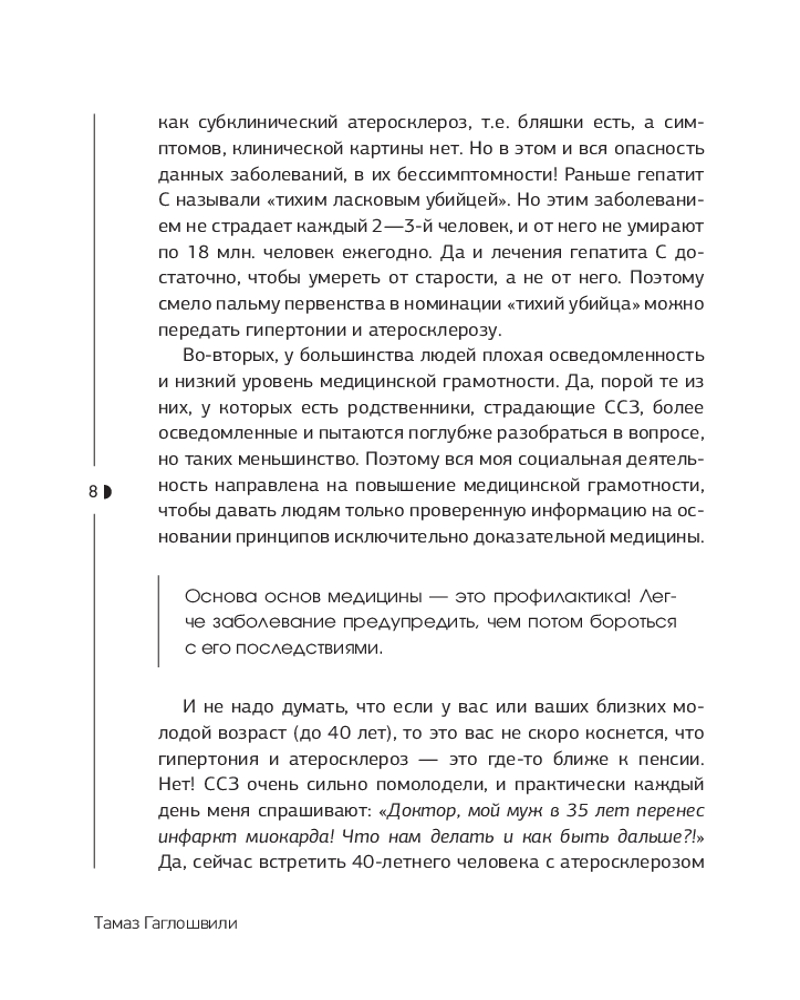 как субклинический атеросклероз, т.е. бляшки есть, а симптомов, клинической картины нет. Но в этом и вся опасность данных заболеваний, в их бессимптомности! Раньше гепатит С называли «тихим ласковым убийцей». Но этим заболеванием не страдает каждый 2—3-й человек, и от него не умирают по 18 млн. человек ежегодно. Да и лечения гепатита С достаточно, чтобы умереть от старости, а не от него. Поэтому смело пальму первенства в номинации «тихий убийца» можно передать гипертонии и атеросклерозу.

Во-вторых, у большинства людей плохая осведомленность и низкий уровень медицинской грамотности. Да, порой те из них, у которых есть родственники, страдающие ССЗ, более осведомленные и пытаются поглубже разобраться в вопросе, но таких меньшинство. Поэтому вся моя социальная деятельность направлена на повышение медицинской грамотности, чтобы давать людям только проверенную информацию на основании принципов исключительно доказательной медицины.

8

Основа основ медицины — это профилактика! Легче заболевание предупредить, чем потом бороться с его последствиями.

И не надо думать, что если у вас или ваших близких молодой возраст (до 40 лет), то это вас не скоро коснется, что гипертония и атеросклероз — это где-то ближе к пенсии. Нет! ССЗ очень сильно помолодели, и практически каждый день меня спрашивают: «Доктор, мой муж в 35 лет перенес инфаркт миокарда! Что нам делать и как быть дальше?!» Да, сейчас встретить 40-летнего человека с атеросклерозом

Тамаз Гаглошвили